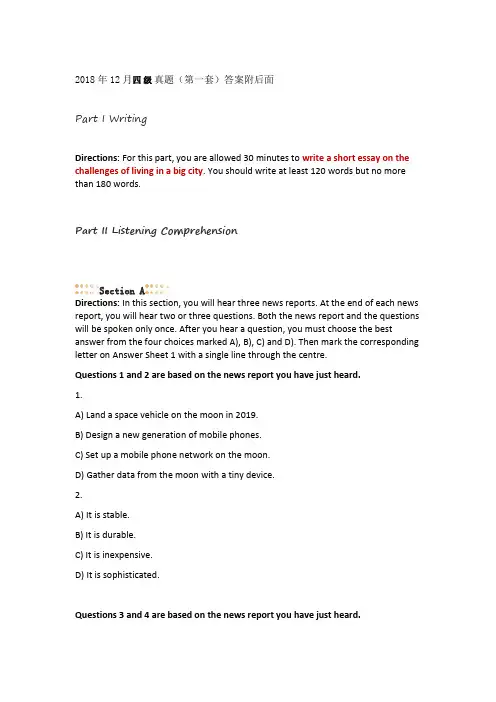 2018 年 12 月四级真题（第一套）答案附后面

Part I Writing

Directions: For this part, you are allowed 30 minutes to write a short essay on the challenges of living in a big city. You should write at least 120 words but no more than 180 words.

Part II Listening Comprehension

Section A

Directions: In this section, you will hear three news reports. At the end of each news report, you will hear two or three questions. Both the news report and the questions will be spoken only once. After you hear a question, you must choose the best answer from the four choices marked A), B), C) and D). Then mark the corresponding letter on Answer Sheet 1 with a single line through the centre.

Questions 1 and 2 are based on the news report you have just heard.

1.

A) Land a space vehicle on the moon in 2019.

B) Design a new generation of mobile phones.

C) Set up a mobile phone network on the moon.

D) Gather data from the moon with a tiny device.

2.

A) It is stable.

B) It is durable.

C) It is inexpensive.

D) It is sophisticated.

Questions 3 and 4 are based on the news report you have just heard.